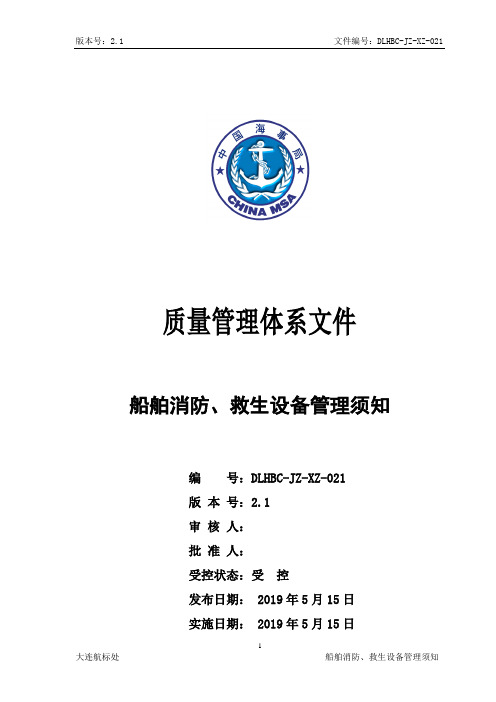 版本号：2.1

文件编号：DLHBC-JZ-XZ-021

中国海事局

CHINA MSA

质量管理体系文件

船舶消防、救生设备管理须知

编　　号：DLHBC-JZ-XZ-021

版 本 号：2.1

审 核 人：

批 准 人：

受控状态：受　控

发布日期：　2019 年 5 月 15 日

实施日期：　2019 年 5 月 15 日

1

大连航标处

船舶消防、救生设备管理须知